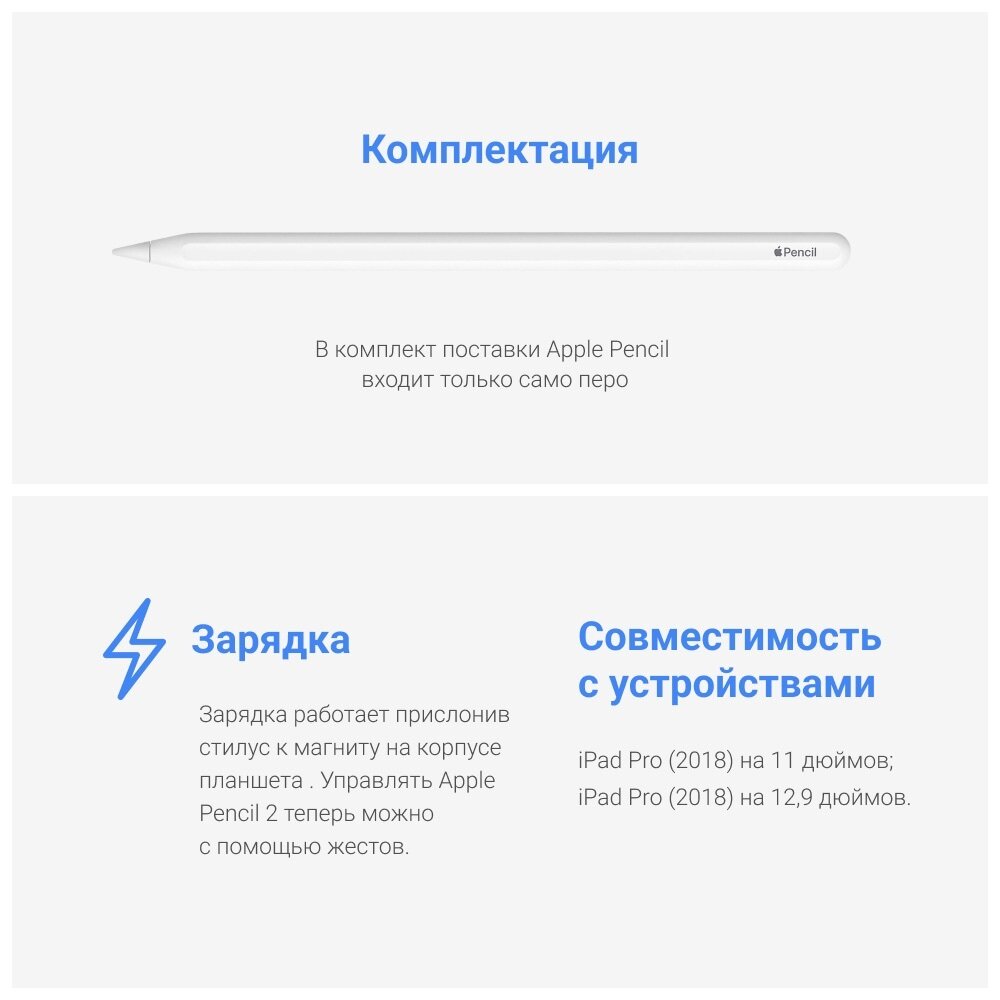 Комплектация

Pencil

В комплект поставки Apple Pencil входит только само перо

Зарядка

Зарядка работает прислонив стилус к магниту на корпусе планшета . Управлять Apple Pencil 2 теперь можно с помощью жестов.

Совместимость с устройствами

iPad Pro (2018) на 11 дюймов;
iPad Pro (2018) на 12,9 дюймов.